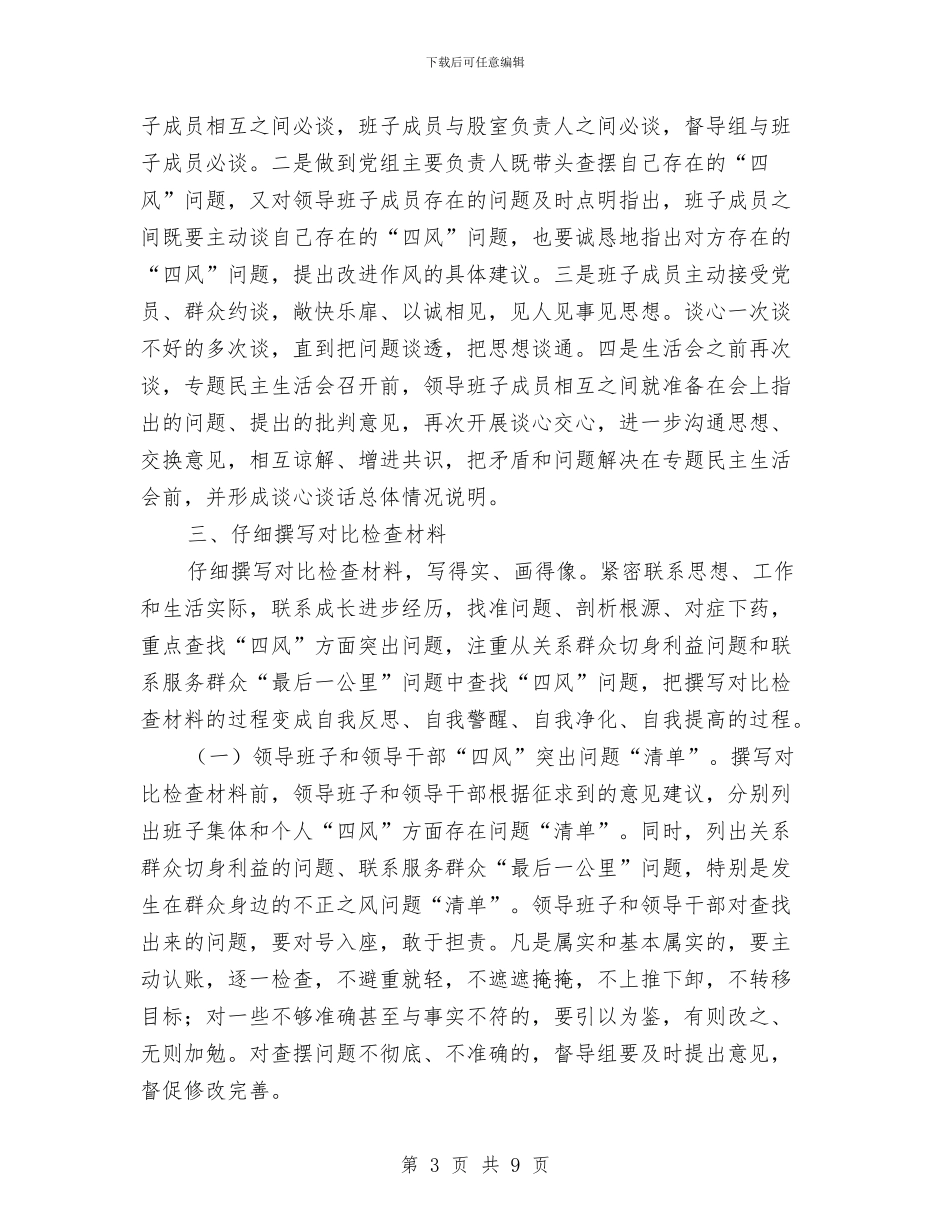 下载后可任意编辑

子成员相互之间必谈，班子成员与股室负责人之间必谈，督导组与班子成员必谈。二是做到党组主要负责人既带头查摆自己存在的“四风”问题，又对领导班子成员存在的问题及时点明指出，班子成员之间既要主动谈自己存在的“四风”问题，也要诚恳地指出对方存在的“四风”问题，提出改进作风的具体建议。三是班子成员主动接受党员、群众约谈，敞快乐扉、以诚相见，见人见事见思想。谈心一次谈不好的多次谈，直到把问题谈透，把思想谈通。四是生活会之前再次谈，专题民主生活会召开前，领导班子成员相互之间就准备在会上指出的问题、提出的批判意见，再次开展谈心交心，进一步沟通思想、交换意见，相互谅解、增进共识，把矛盾和问题解决在专题民主生活会前，并形成谈心谈话总体情况说明。

三、仔细撰写对比检查材料

仔细撰写对比检查材料，写得实、画得像。紧密联系思想、工作和生活实际，联系成长进步经历，找准问题、剖析根源、对症下药，重点查找“四风”方面突出问题，注重从关系群众切身利益问题和联系服务群众“最后一公里”问题中查找“四风”问题，把撰写对比检查材料的过程变成自我反思、自我警醒、自我净化、自我提高的过程。

（一）领导班子和领导干部“四风”突出问题“清单”。撰写对比检查材料前，领导班子和领导干部根据征求到的意见建议，分别列出班子集体和个人“四风”方面存在问题“清单”。同时，列出关系群众切身利益的问题、联系服务群众“最后一公里”问题，特别是发生在群众身边的不正之风问题“清单”。领导班子和领导干部对查找出来的问题，要对号入座，敢于担责。凡是属实和基本属实的，要主动认账，逐一检查，不避重就轻，不遮遮掩掩，不上推下卸，不转移目标；对一些不够准确甚至与事实不符的，要引以为鉴，有则改之、无则加勉。对查摆问题不彻底、不准确的，督导组要及时提出意见，督促修改完善。

第 3 页 共 9 页